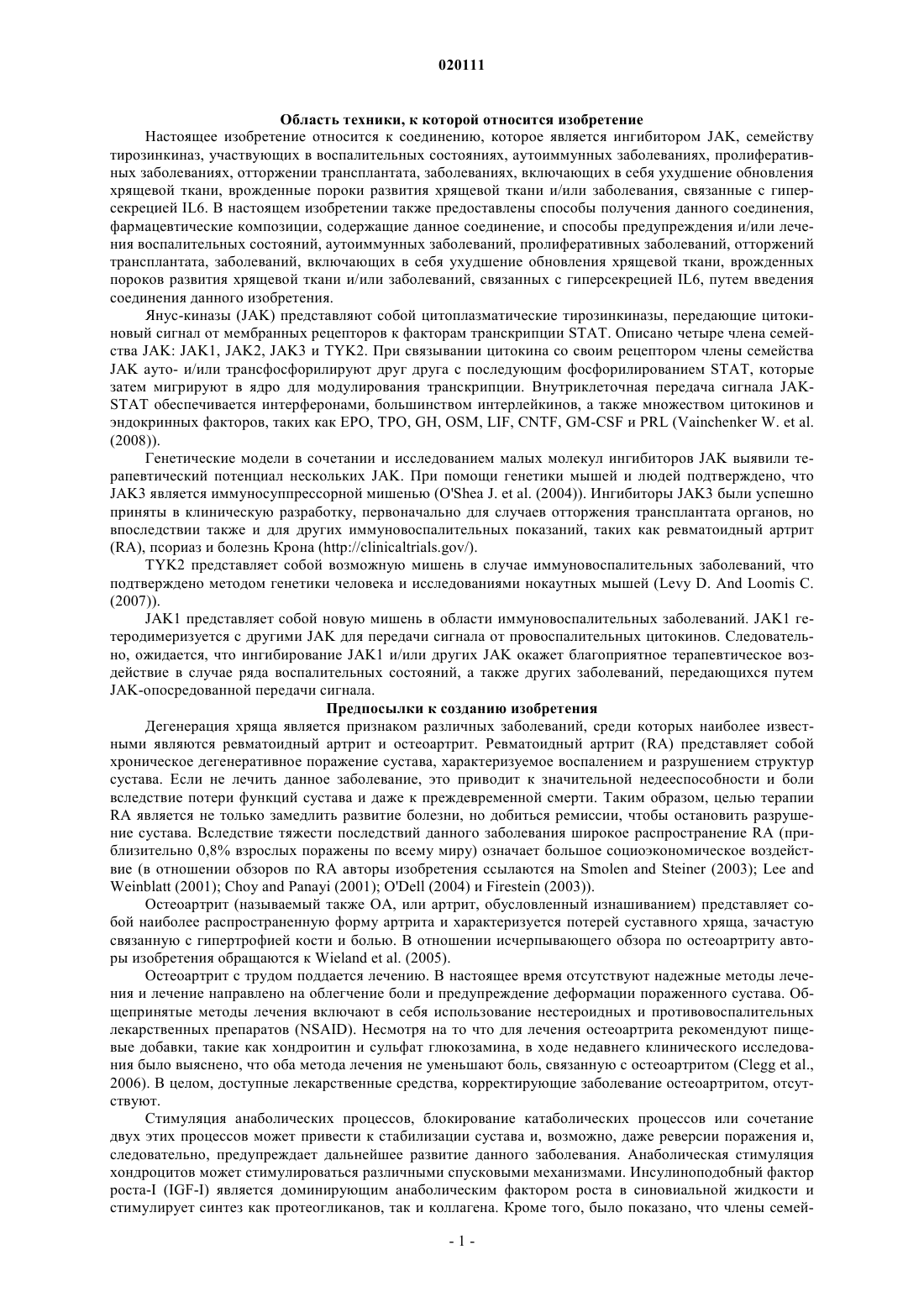 020111

Область техники, к которой относится изобретение

Настоящее изобретение относится к соединению, которое является ингибитором JAK, семейству тирозинкиназ, участвующих в воспалительных состояниях, аутоиммунных заболеваниях, пролиферативных заболеваниях, отторжении трансплантата, заболеваниях, включающих в себя ухудшение обновления хрящевой ткани, врожденные пороки развития хрящевой ткани и/или заболевания, связанные с гиперсекрецией IL6. В настоящем изобретении также предоставлены способы получения данного соединения, фармацевтические композиции, содержащие данное соединение, и способы предупреждения и/или лечения воспалительных состояний, аутоиммунных заболеваний, пролиферативных заболеваний, отторжений трансплантата, заболеваний, включающих в себя ухудшение обновления хрящевой ткани, врожденных пороков развития хрящевой ткани и/или заболеваний, связанных с гиперсекрецией IL6, путем введения соединения данного изобретения.

Янус-киназы (JAK) представляют собой цитоплазматические тирозинкиназы, передающие цитокиновый сигнал от мембранных рецепторов к факторам транскрипции STAT. Описано четыре члена семейства JAK: JAK1, JAK2, JAK3 и TYK2. При связывании цитокина со своим рецептором члены семейства JAK ауто- и/или трансфосфорилируют друг друга с последующим фосфорилированием STAT, которые затем мигрируют в ядро для модулирования транскрипции. Внутриклеточная передача сигнала JAK-STAT обеспечивается интерферонами, большинством интерлейкинов, а также множеством цитокинов и эндокринных факторов, таких как EPO, TPO, GH, OSM, LIF, CNTF, GM-CSF и PRL (Vainchenker W. et al. (2008)).

Генетические модели в сочетании и исследованием малых молекул ингибиторов JAK выявили терапевтический потенциал нескольких JAK. При помощи генетики мышей и людей подтверждено, что JAK3 является иммуносуппрессорной мишенью (O'Shea J. et al. (2004)). Ингибиторы JAK3 были успешно приняты в клиническую разработку, первоначально для случаев отторжения трансплантата органов, но впоследствии также и для других иммуновоспалительных показаний, таких как ревматоидный артрит (RA), псориаз и болезнь Крона (http://clinicaltrials.gov/).

TYK2 представляет собой возможную мишень в случае иммуновоспалительных заболеваний, что подтверждено методом генетики человека и исследованиями нокаутных мышей (Levy D. And Loomis C. (2007)).

JAK1 представляет собой новую мишень в области иммуновоспалительных заболеваний. JAK1 гетеродимеризуется с другими JAK для передачи сигнала от провоспалительных цитокинов. Следовательно, ожидается, что ингибирование JAK1 и/или других JAK окажет благоприятное терапевтическое воздействие в случае ряда воспалительных состояний, а также других заболеваний, передающихся путем JAK-опосредованной передачи сигнала.

Предпосылки к созданию изобретения

Дегенерация хряща является признаком различных заболеваний, среди которых наиболее известными являются ревматоидный артрит и остеоартрит. Ревматоидный артрит (RA) представляет собой хроническое дегенеративное поражение сустава, характеризуемое воспалением и разрушением структур сустава. Если не лечить данное заболевание, это приводит к значительной недееспособности и боли вследствие потери функций сустава и даже к преждевременной смерти. Таким образом, целью терапии RA является не только замедлить развитие болезни, но добиться ремиссии, чтобы остановить разрушение сустава. Вследствие тяжести последствий данного заболевания широкое распространение RA (приблизительно 0,8% взрослых поражены по всему миру) означает большое социоэкономическое воздействие (в отношении обзоров по RA авторы изобретения ссылаются на Smolen and Steiner (2003); Lee and Weinblatt (2001); Choy and Panayi (2001); O'Dell (2004) и Firestein (2003)).

Остеоартрит (называемый также OA, или артрит, обусловленный изнашиванием) представляет собой наиболее распространенную форму артрита и характеризуется потерей суставного хряща, зачастую связанную с гипертрофией кости и болью. В отношении исчерпывающего обзора по остеоартриту авторы изобретения обращаются к Wieland et al. (2005).

Остеоартрит с трудом поддается лечению. В настоящее время отсутствуют надежные методы лечения и лечение направлено на облегчение боли и предупреждение деформации пораженного сустава. Общепринятые методы лечения включают в себя использование нестероидных и противовоспалительных лекарственных препаратов (NSAID). Несмотря на то что для лечения остеоартрита рекомендуют пищевые добавки, такие как хондроитин и сульфат глюкозамина, в ходе недавнего клинического исследования было выяснено, что оба метода лечения не уменьшают боль, связанную с остеоартритом (Clegg et al., 2006). В целом, доступные лекарственные средства, корректирующие заболевание остеоартритом, отсутствуют.

Стимуляция анаболических процессов, блокирование катаболических процессов или сочетание двух этих процессов может привести к стабилизации сустава и, возможно, даже реверсии поражения и, следовательно, предупреждает дальнейшее развитие данного заболевания. Анаболическая стимуляция хондроцитов может стимулироваться различными спусковыми механизмами. Инсулиноподобный фактор роста-I (IGF-I) является доминирующим анаболическим фактором роста в синовиальной жидкости и стимулирует синтез как протеогликанов, так и коллагена. Кроме того, было показано, что члены семей-

- 1 -